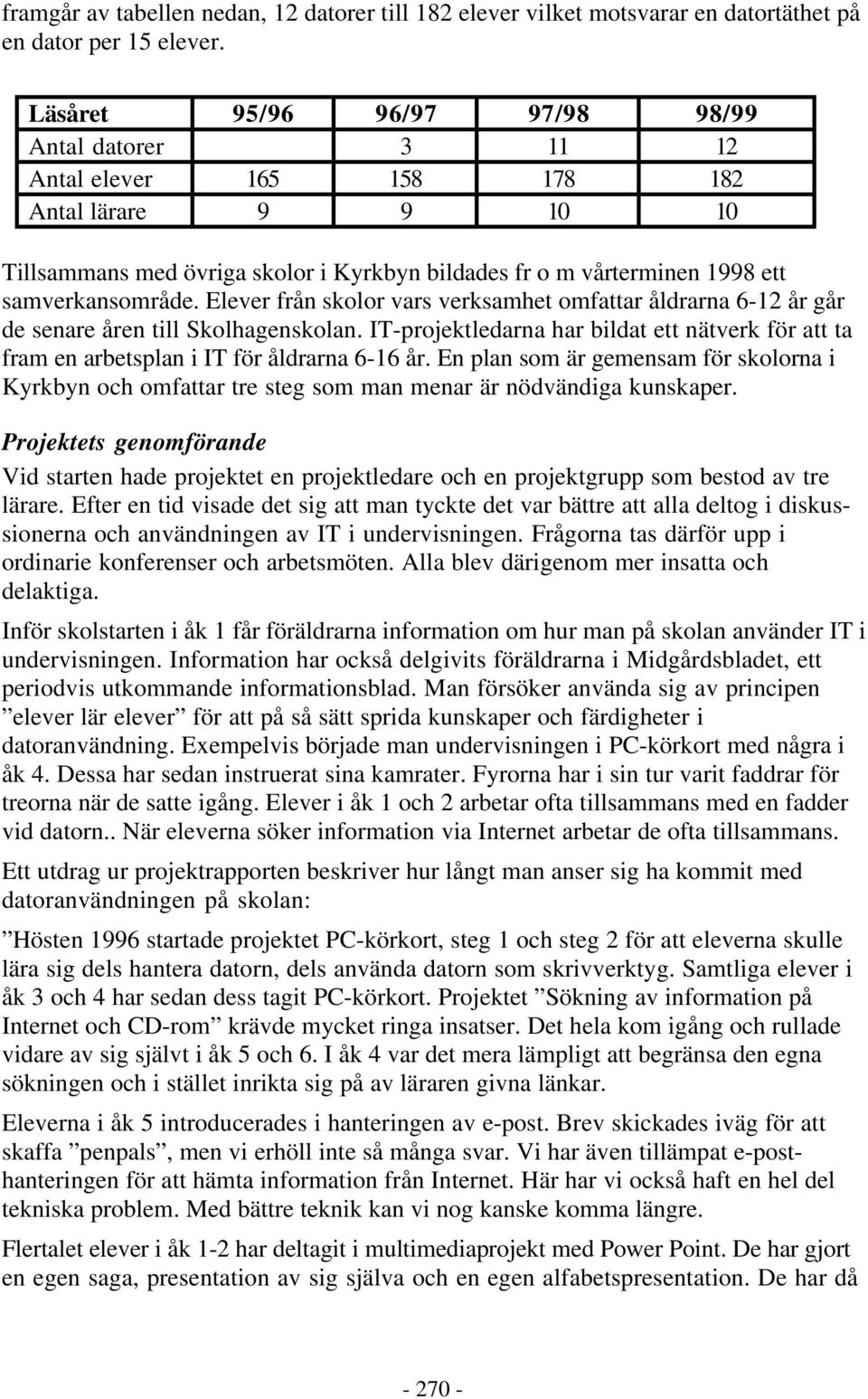 framgår av tabellen nedan, 12 datorer till 182 elever vilket motsvarar en datortäthet på en dator per 15 elever.

| Läsåret | 95/96 | 96/97 | 97/98 | 98/99 |
|---|---|---|---|---|
| Antal datorer | | 3 | 11 | 12 |
| Antal elever | 165 | 158 | 178 | 182 |
| Antal lärare | 9 | 9 | 10 | 10 |

Tillsammans med övriga skolor i Kyrkbyn bildades fr o m vårterminen 1998 ett samverkansområde. Elever från skolor vars verksamhet omfattar åldrarna 6-12 år går de senare åren till Skolhagenskolan. IT-projektledarna har bildat ett nätverk för att ta fram en arbetsplan i IT för åldrarna 6-16 år. En plan som är gemensam för skolorna i Kyrkbyn och omfattar tre steg som man menar är nödvändiga kunskaper.

Projektets genomförande

Vid starten hade projektet en projektledare och en projektgrupp som bestod av tre lärare. Efter en tid visade det sig att man tyckte det var bättre att alla deltog i diskussionerna och användningen av IT i undervisningen. Frågorna tas därför upp i ordinarie konferenser och arbetsmöten. Alla blev därigenom mer insatta och delaktiga.

Inför skolstarten i åk 1 får föräldrarna information om hur man på skolan använder IT i undervisningen. Information har också delgivits föräldrarna i Midgårdsbladet, ett periodvis utkommande informationsblad. Man försöker använda sig av principen ”elever lär elever” för att på så sätt sprida kunskaper och färdigheter i datoranvändning. Exempelvis började man undervisningen i PC-körkort med några i åk 4. Dessa har sedan instruerat sina kamrater. Fyrorna har i sin tur varit faddrar för treorna när de satte igång. Elever i åk 1 och 2 arbetar ofta tillsammans med en fadder vid datorn.. När eleverna söker information via Internet arbetar de ofta tillsammans.

Ett utdrag ur projektrapporten beskriver hur långt man anser sig ha kommit med datoranvändningen på skolan:

”Hösten 1996 startade projektet PC-körkort, steg 1 och steg 2 för att eleverna skulle lära sig dels hantera datorn, dels använda datorn som skrivverktyg. Samtliga elever i åk 3 och 4 har sedan dess tagit PC-körkort. Projektet ”Sökning av information på Internet och CD-rom” krävde mycket ringa insatser. Det hela kom igång och rullade vidare av sig självt i åk 5 och 6. I åk 4 var det mera lämpligt att begränsa den egna sökningen och i stället inrikta sig på av läraren givna länkar.

Eleverna i åk 5 introducerades i hanteringen av e-post. Brev skickades iväg för att skaffa ”penpals”, men vi erhöll inte så många svar. Vi har även tillämpat e-posthanteringen för att hämta information från Internet. Här har vi också haft en hel del tekniska problem. Med bättre teknik kan vi nog kanske komma längre.

Flertalet elever i åk 1-2 har deltagit i multimediaprojekt med Power Point. De har gjort en egen saga, presentation av sig själva och en egen alfabetspresentation. De har då

- 270 -